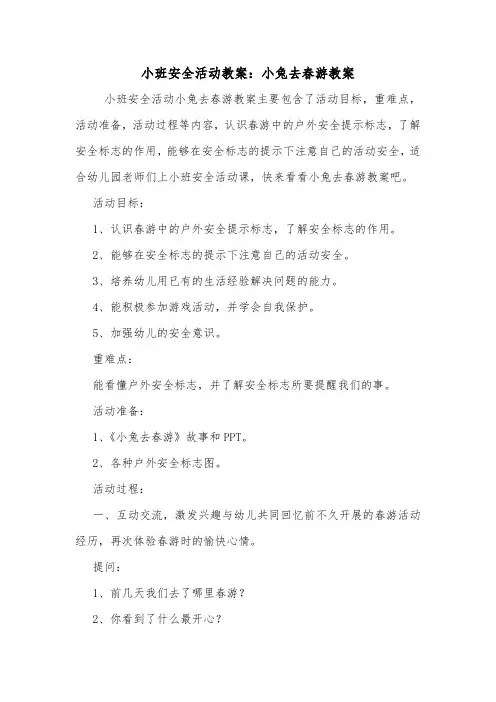 小班安全活动教案：小兔去春游教案

小班安全活动小兔去春游教案主要包含了活动目标，重难点，活动准备，活动过程等内容，认识春游中的户外安全提示标志，了解安全标志的作用，能够在安全标志的提示下注意自己的活动安全，适合幼儿园老师们上小班安全活动课，快来看看小兔去春游教案吧。

活动目标：

1、认识春游中的户外安全提示标志，了解安全标志的作用。

2、能够在安全标志的提示下注意自己的活动安全。

3、培养幼儿用已有的生活经验解决问题的能力。

4、能积极参加游戏活动，并学会自我保护。

5、加强幼儿的安全意识。

重难点：

能看懂户外安全标志，并了解安全标志所要提醒我们的事。

活动准备：

1、《小兔去春游》故事和PPT。

2、各种户外安全标志图。

活动过程：

一、互动交流，激发兴趣与幼儿共同回忆前不久开展的春游活动经历，再次体验春游时的愉快心情。

提问：

1、前几天我们去了哪里春游？

2、你看到了什么最开心？